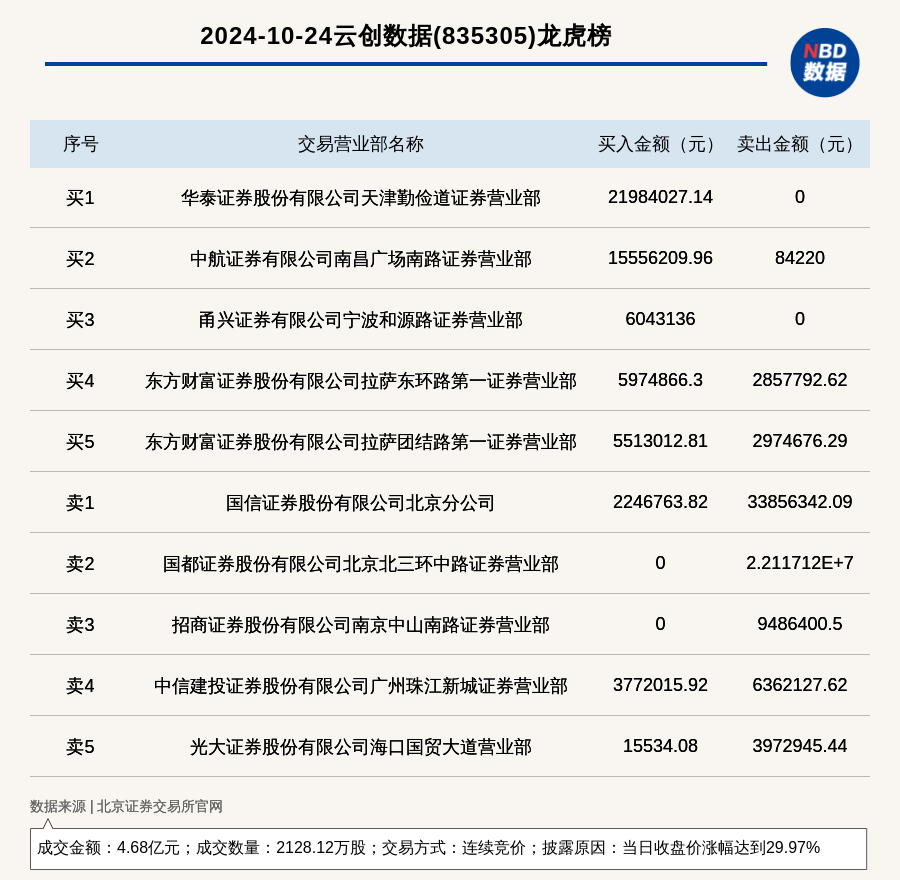 2024-10-24云创数据(835305)龙虎榜

NBD 数据

| 序号 | 交易营业部名称 | 买入金额（元） | 卖出金额（元） |
|---|---|---|---|
| 买1 | 华泰证券股份有限公司天津勤俭道证券营业部 | 21984027.14 | 0 |
| 买2 | 中航证券有限公司南昌广场南路证券营业部 | 15556209.96 | 84220 |
| 买3 | 甬兴证券有限公司宁波和源路证券营业部 | 6043136 | 0 |
| 买4 | 东方财富证券股份有限公司拉萨东环路第一证券营业部 | 5974866.3 | 2857792.62 |
| 买5 | 东方财富证券股份有限公司拉萨团结路第一证券营业部 | 5513012.81 | 2974676.29 |
| 卖1 | 国信证券股份有限公司北京分公司 | 2246763.82 | 33856342.09 |
| 卖2 | 国都证券股份有限公司北京北三环中路证券营业部 | 0 | 2.211712E+7 |
| 卖3 | 招商证券股份有限公司南京中山南路证券营业部 | 0 | 9486400.5 |
| 卖4 | 中信建投证券股份有限公司广州珠江新城证券营业部 | 3772015.92 | 6362127.62 |
| 卖5 | 光大证券股份有限公司海口国贸大道营业部 | 15534.08 | 3972945.44 |

数据来源 | 北京证券交易所官网

成交金额：4.68亿元；成交数量：2128.12万股；交易方式：连续竞价；披露原因：当日收盘价涨幅达到29.97%